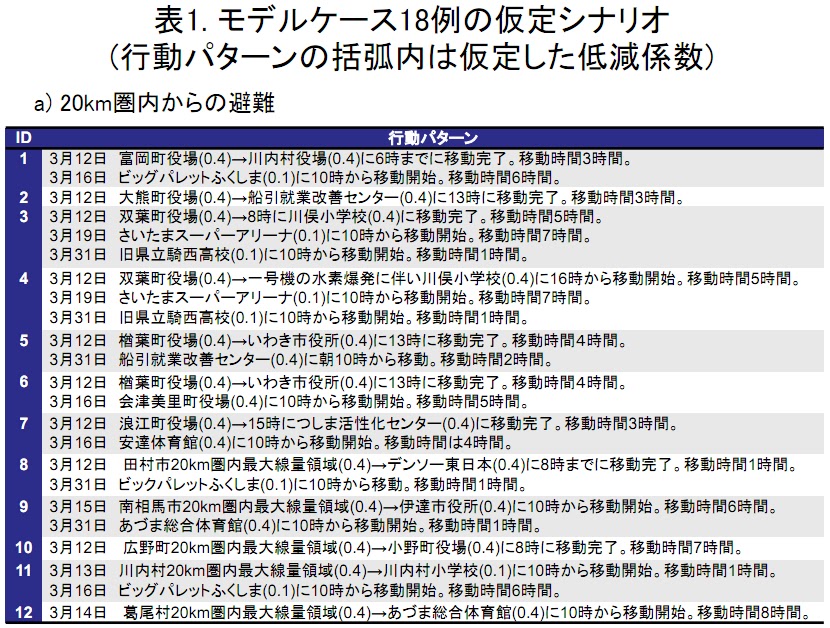 表1. モデルケース18例の仮定シナリオ
(行動パターンの括弧内は仮定した低減係数)

a) 20km圏内からの避難

| ID | 行動パターン |
|---|---|
| 1 | 3月12日 富岡町役場(0.4)→川内村役場(0.4)に6時までに移動完了。移動時間3時間。 3月16日 ビッグパレットふくしま(0.1)に10時から移動開始。移動時間6時間。 |
| 2 | 3月12日 大熊町役場(0.4)→船引就業改善センター(0.4)に13時に移動完了。移動時間3時間。 |
| 3 | 3月12日 双葉町役場(0.4)→8時に川俣小学校(0.4)に移動完了。移動時間5時間。 3月19日 さいたまスーパーアリーナ(0.1)に10時から移動開始。移動時間7時間。 3月31日 旧県立騎西高校(0.1)に10時から移動開始。移動時間1時間。 |
| 4 | 3月12日 双葉町役場(0.4)→一号機の水素爆発に伴い川俣小学校(0.4)に16時から移動開始。移動時間5時間。 3月19日 さいたまスーパーアリーナ(0.1)に10時から移動開始。移動時間7時間。 3月31日 旧県立騎西高校(0.1)に10時から移動開始。移動時間1時間。 |
| 5 | 3月12日 楢葉町役場(0.4)→いわき市役所(0.4)に13時に移動完了。移動時間4時間。 3月31日 船引就業改善センター(0.4)に朝10時から移動。移動時間2時間。 |
| 6 | 3月12日 楢葉町役場(0.4)→いわき市役所(0.4)に13時に移動完了。移動時間4時間。 3月16日 会津美里町役場(0.4)に10時から移動開始。移動時間5時間。 |
| 7 | 3月12日 浪江町役場(0.4)→15時につしま活性化センター(0.4)に移動完了。移動時間3時間。 3月16日 安達体育館(0.4)に10時から移動開始。移動時間は4時間。 |
| 8 | 3月12日 田村市20km圏内最大線量領域(0.4)→デンソー東日本(0.4)に8時までに移動完了。移動時間1時間。 3月31日 ビックパレットふくしま(0.1)に10時から移動。移動時間1時間。 |
| 9 | 3月15日 南相馬市20km圏内最大線量領域(0.4)→伊達市役所(0.4)に10時から移動開始。移動時間6時間。 3月31日 あづま総合体育館(0.4)に10時から移動開始。移動時間1時間。 |
| 10 | 3月12日 広野町20km圏内最大線量領域(0.4)→小野町役場(0.4)に8時に移動完了。移動時間7時間。 |
| 11 | 3月13日 川内村20km圏内最大線量領域(0.4)→川内村小学校(0.1)に10時から移動開始。移動時間1時間。 3月16日 ビッグパレットふくしま(0.1)に10時から移動開始。移動時間6時間。 |
| 12 | 3月14日 葛尾村20km圏内最大線量領域(0.4)→あづま総合体育館(0.4)に10時から移動開始。移動時間8時間。 |